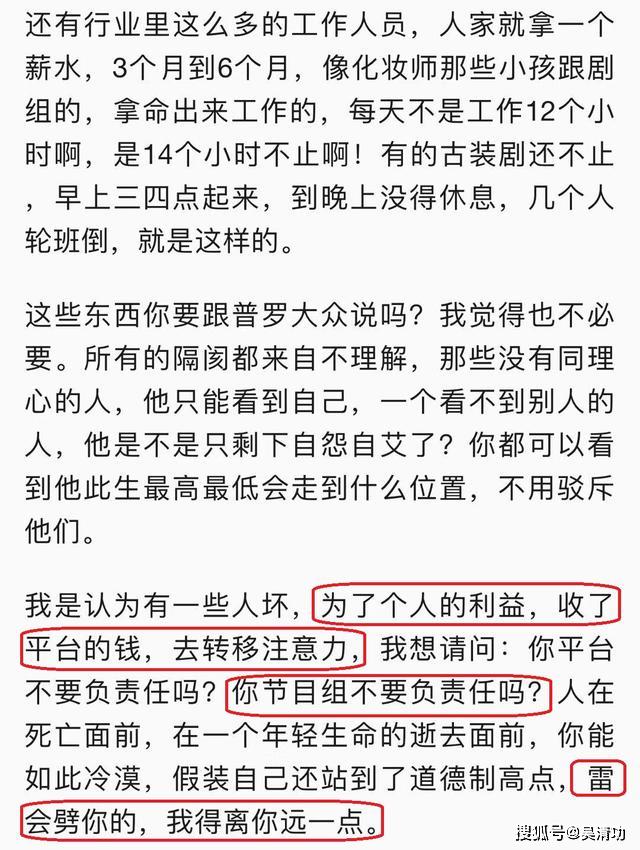 还有行业里这么多的工作人员，人家就拿一个薪水，3个月到6个月，像化妆师那些小孩跟剧组的，拿命出来工作的，每天不是工作12个小时啊，是14个小时不止啊！有的古装剧还不止，早上三四点起来，到晚上没得休息，几个人轮班倒，就是这样的。

这些东西你要跟普罗大众说吗？我觉得也不必要。所有的隔阂都来自不理解，那些没有同理心的人，他只能看到自己，一个看不到别人的人，他是不是只剩下自怨自艾了？你都可以看到他此生最高最低会走到什么位置，不用驳斥他们。

我是认为有一些人坏，为了个人的利益，收了平台的钱，去转移注意力，我想请问：你平台不要负责任吗？你节目组不要负责任吗？人在死亡面前，在一个年轻生命的逝去面前，你能如此冷漠，假装自己还站到了道德制高点，雷会劈你的，我得离你远一点。

搜狐号@吴清功